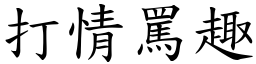 打情罵趣